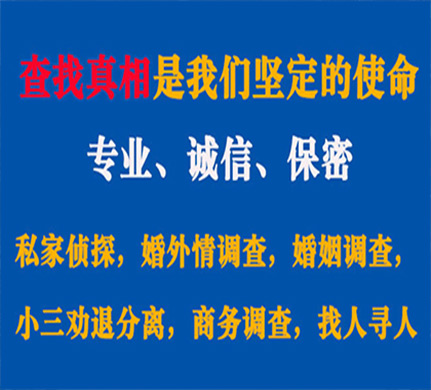 查找真相是我们坚定的使命

专业、诚信、保密

私家侦探，婚外情调查，婚姻调查，

小三劝退分离，商务调查，找人寻人